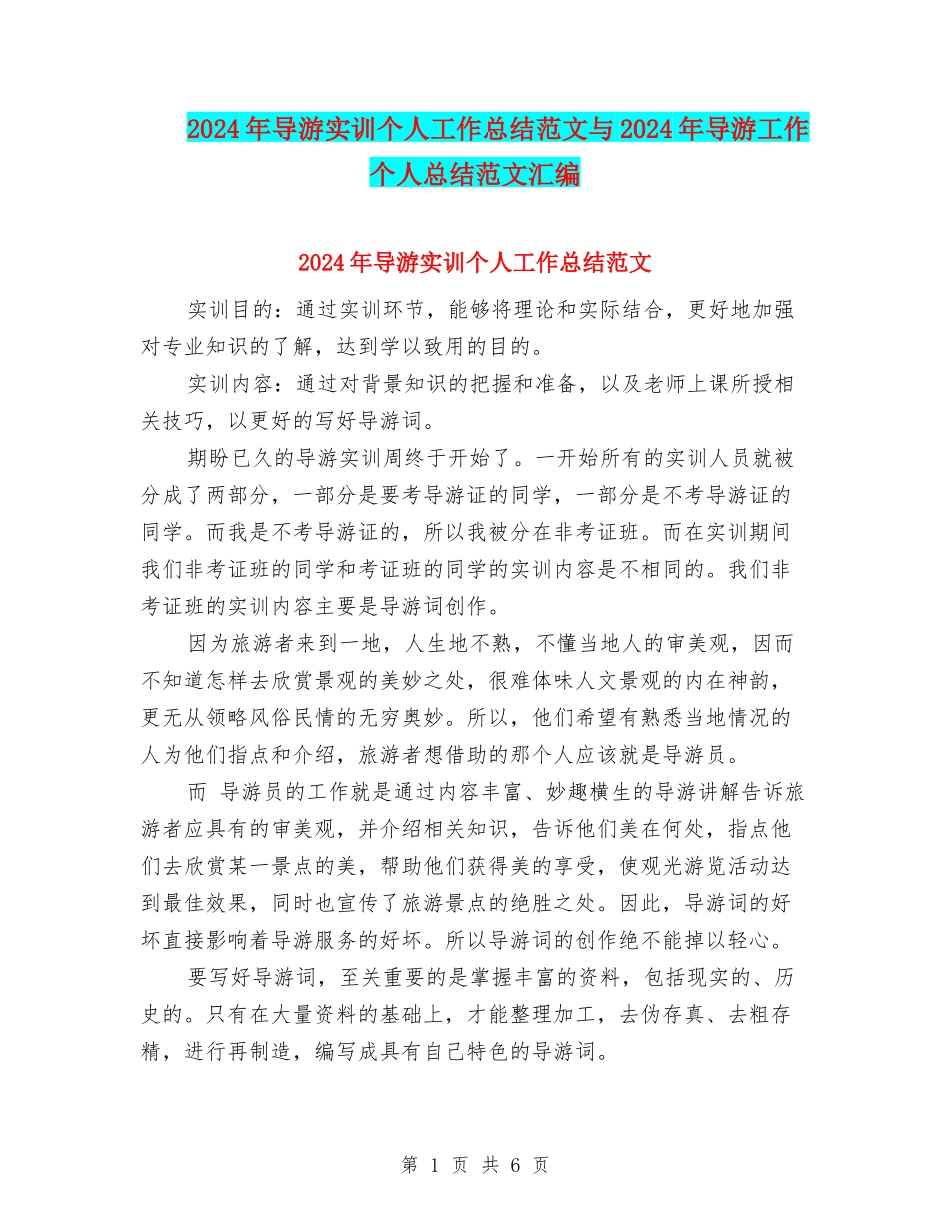 2024年导游实训个人工作总结范文与2024年导游工作个人总结范文汇编

2024年导游实训个人工作总结范文

实训目的：通过实训环节，能够将理论和实际结合，更好地加强对专业知识的了解，达到学以致用的目的。

实训内容：通过对背景知识的把握和准备，以及老师上课所授相关技巧，以更好的写好导游词。

期盼已久的导游实训周终于开始了。一开始所有的实训人员就被分成了两部分，一部分是要考导游证的同学，一部分是不考导游证的同学。而我是不考导游证的，所以我被分在非考证班。而在实训期间我们非考证班的同学和考证班的同学的实训内容是不相同的。我们非考证班的实训内容主要是导游词创作。

因为旅游者来到一地，人生地不熟，不懂当地人的审美观，因而不知道怎样去欣赏景观的美妙之处，很难体味人文景观的内在神韵，更无从领略风俗民情的无穷奥妙。所以，他们希望有熟悉当地情况的人为他们指点和介绍，旅游者想借助的那个人应该就是导游员。

而 导游员的工作就是通过内容丰富、妙趣横生的导游讲解告诉旅游者应具有的审美观，并介绍相关知识，告诉他们美在何处，指点他们去欣赏某一景点的美，帮助他们获得美的享受，使观光游览活动达到最佳效果，同时也宣传了旅游景点的绝胜之处。因此，导游词的好坏直接影响着导游服务的好坏。所以导游词的创作绝不能掉以轻心。

要写好导游词，至关重要的是掌握丰富的资料，包括现实的、历史的。只有在大量资料的基础上，才能整理加工，去伪存真、去粗存精，进行再制造，编写成具有自己特色的导游词。

第 1 页 共 6 页